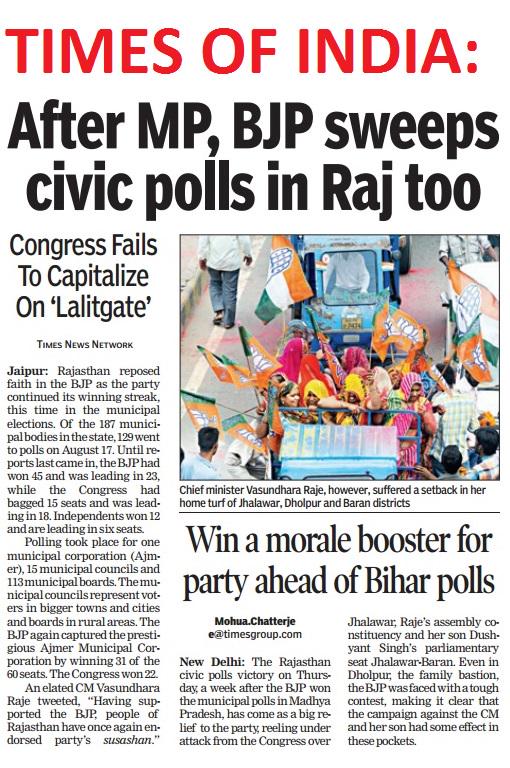 TIMES OF INDIA:

After MP, BJP sweeps civic polls in Raj too

Congress Fails To Capitalize On 'Lalitgate'

TIMES NEWS NETWORK

Jaipur: Rajasthan reposed faith in the BJP as the party continued its winning streak, this time in the municipal elections. Of the 187 municipal bodies in the state, 129 went to polls on August 17. Until reports last came in, the BJP had won 45 and was leading in 23, while the Congress had bagged 15 seats and was leading in 18. Independents won 12 and are leading in six seats.

Polling took place for one municipal corporation (Ajmer), 15 municipal councils and 113 municipal boards. The municipal councils represent voters in bigger towns and cities and boards in rural areas. The BJP again captured the prestigious Ajmer Municipal Corporation by winning 31 of the 60 seats. The Congress won 22.

An elated CM Vasundhara Raje tweeted, "Having supported the BJP, people of Rajasthan have once again endorsed party's susashan."

Chief minister Vasundhara Raje, however, suffered a setback in her home turf of Jhalawar, Dholpur and Baran districts

Win a morale booster for party ahead of Bihar polls

Mohua.Chatterje
e@timesgroup.com

New Delhi: The Rajasthan civic polls victory on Thursday, a week after the BJP won the municipal polls in Madhya Pradesh, has come as a big relief to the party, reeling under attack from the Congress over Jhalawar, Raje's assembly constituency and her son Dushyant Singh's parliamentary seat Jhalawar-Baran. Even in Dholpur, the family bastion, the BJP was faced with a tough contest, making it clear that the campaign against the CM and her son had some effect in these pockets.